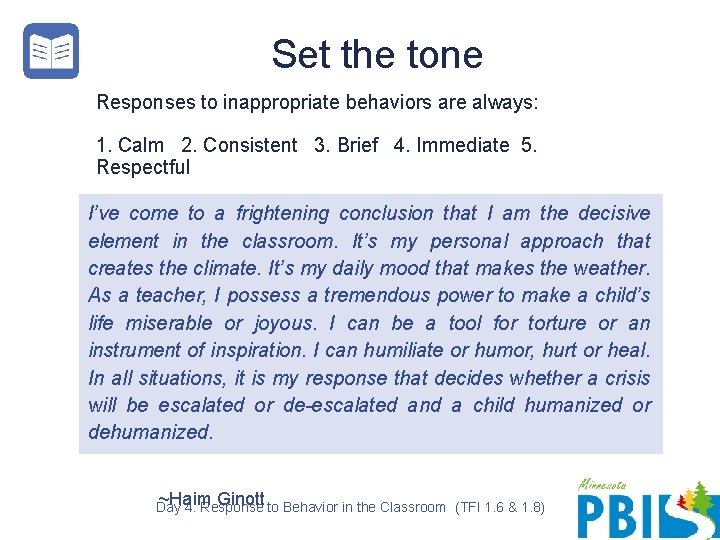 Set the tone

Responses to inappropriate behaviors are always:

1. Calm 2. Consistent 3. Brief 4. Immediate 5. Respectful

I've come to a frightening conclusion that I am the decisive element in the classroom. It's my personal approach that creates the climate. It's my daily mood that makes the weather. As a teacher, I possess a tremendous power to make a child's life miserable or joyous. I can be a tool for torture or an instrument of inspiration. I can humiliate or humor, hurt or heal. In all situations, it is my response that decides whether a crisis will be escalated or de-escalated and a child humanized or dehumanized.

~Haim Ginott

Day 4: Response to Behavior in the Classroom (TFI 1.6 & 1.8)

Minnesota PBIS